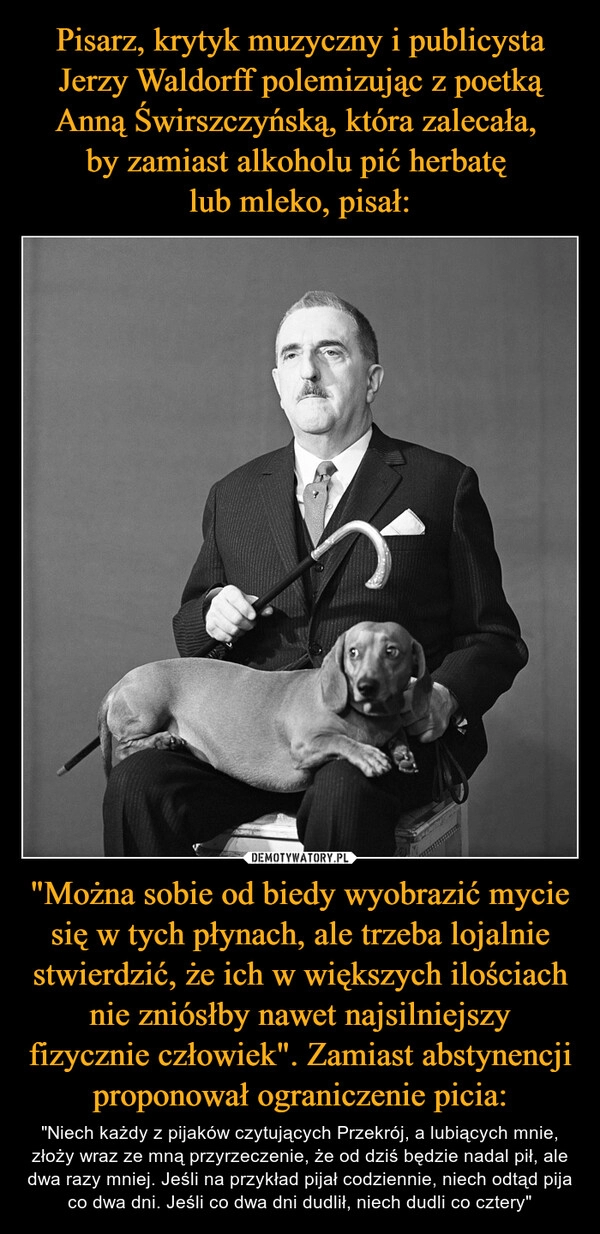 Pisarz, krytyk muzyczny i publicysta Jerzy Waldorff polemizując z poetką Anną Świrszczyńską, która zalecała, by zamiast alkoholu pić herbatę lub mleko, pisał:

DEMOTYWATORY.PL

"Można sobie od biedy wyobrazić mycie się w tych płynach, ale trzeba lojalnie stwierdzić, że ich w większych ilościach nie zniósłby nawet najsilniejszy fizycznie człowiek". Zamiast abstynencji proponował ograniczenie picia:

"Niech każdy z pijaków czytujących Przekrój, a lubiących mnie, złoży wraz ze mną przyrzeczenie, że od dziś będzie nadal pił, ale dwa razy mniej. Jeśli na przykład pijał codziennie, niech odtąd pija co dwa dni. Jeśli co dwa dni dudlił, niech dudli co cztery"